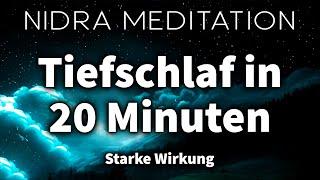 NIDRA MEDITATION

Tiefschlaf in 20 Minuten

Starke Wirkung